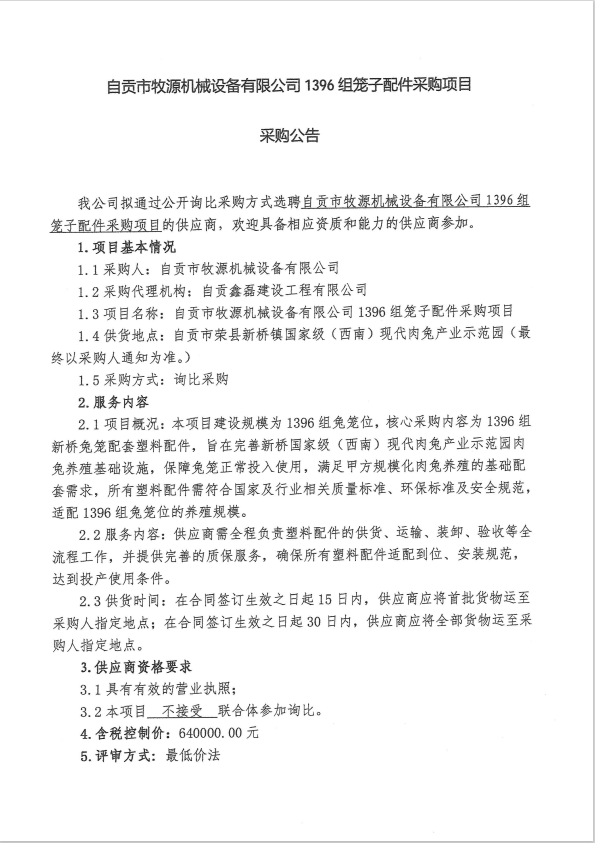 自贡市牧源机械设备有限公司 1396 组笼子配件采购项目

采购公告

我公司拟通过公开询比采购方式选聘自贡市牧源机械设备有限公司 1396 组笼子配件采购项目的供应商，欢迎具备相应资质和能力的供应商参加。

1. 项目基本情况

1.1 采购人：自贡市牧源机械设备有限公司

1.2 采购代理机构：自贡鑫磊建设工程有限公司

1.3 项目名称：自贡市牧源机械设备有限公司 1396 组笼子配件采购项目

1.4 供货地点：自贡市荣县新桥镇国家级（西南）现代肉兔产业示范园（最终以采购人通知为准。）

1.5 采购方式：询比采购

2. 服务内容

2.1 项目概况：本项目建设规模为 1396 组兔笼位，核心采购内容为 1396 组新桥兔笼配套塑料配件，旨在完善新桥国家级（西南）现代肉兔产业示范园肉兔养殖基础设施，保障兔笼正常投入使用，满足甲方规模化肉兔养殖的基础配套需求，所有塑料配件需符合国家及行业相关质量标准、环保标准及安全规范，适配 1396 组兔笼位的养殖规模。

2.2 服务内容：供应商需全程负责塑料配件的供货、运输、装卸、验收等全流程工作，并提供完善的质保服务，确保所有塑料配件适配到位、安装规范，达到投产使用条件。

2.3 供货时间：在合同签订生效之日起 15 日内，供应商应将首批货物运至采购人指定地点；在合同签订生效之日起 30 日内，供应商应将全部货物运至采购人指定地点。

3. 供应商资格要求

3.1 具有有效的营业执照；

3.2 本项目 不接受 联合体参加询比。

4. 含税控制价：640000.00 元

5. 评审方式：最低价法